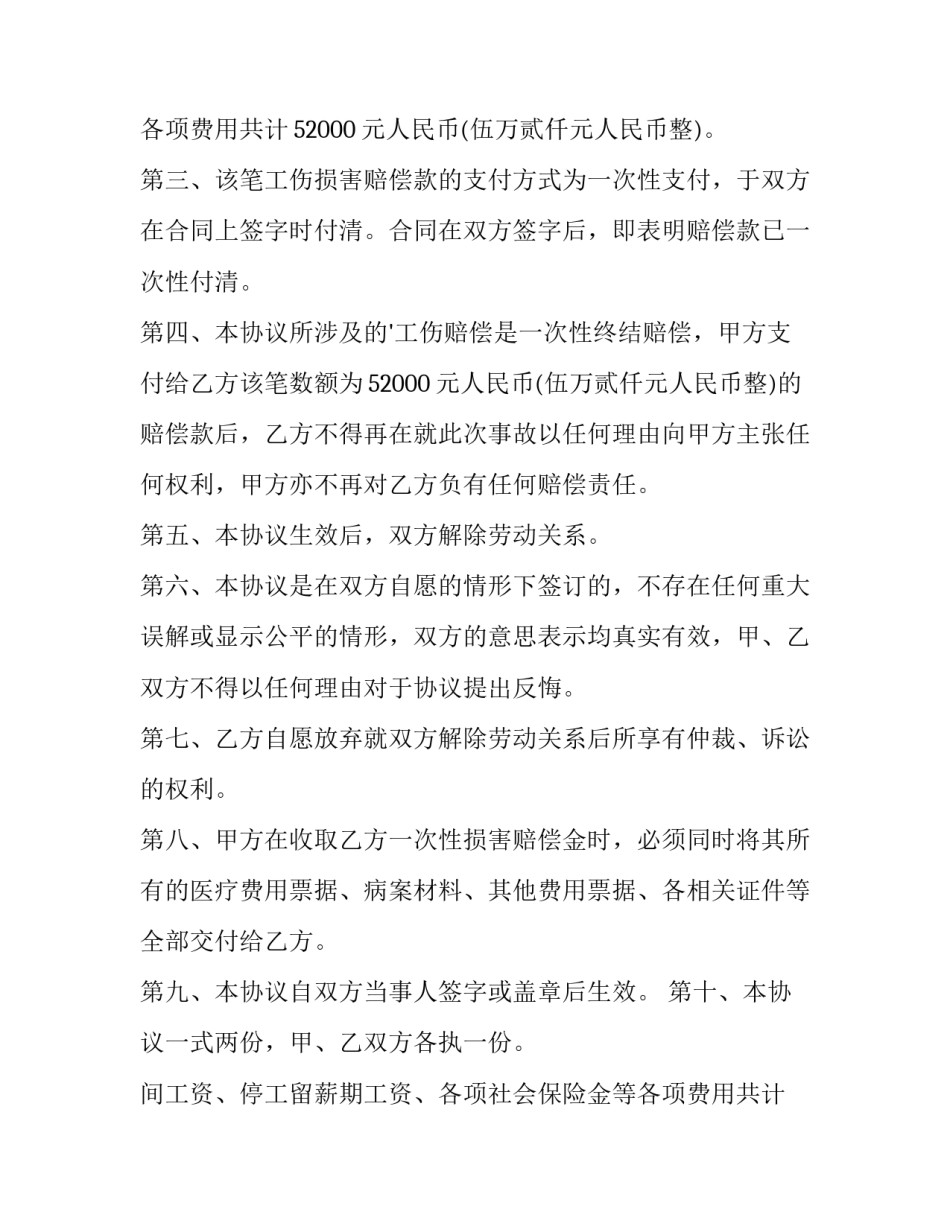 各项费用共计52000元人民币(伍万贰仟元人民币整)。

第三、该笔工伤损害赔偿款的支付方式为一次性支付，于双方在合同上签字时付清。合同在双方签字后，即表明赔偿款已一次性付清。

第四、本协议所涉及的'工伤赔偿是一次性终结赔偿，甲方支付给乙方该笔数额为52000元人民币(伍万贰仟元人民币整)的赔偿款后，乙方不得再在就此次事故以任何理由向甲方主张任何权利，甲方亦不再对乙方负有任何赔偿责任。

第五、本协议生效后，双方解除劳动关系。

第六、本协议是在双方自愿的情形下签订的，不存在任何重大误解或显示公平的情形，双方的意思表示均真实有效，甲、乙双方不得以任何理由对于协议提出反悔。

第七、乙方自愿放弃就双方解除劳动关系后所享有仲裁、诉讼的权利。

第八、甲方在收取乙方一次性损害赔偿金时，必须同时将其所有的医疗费用票据、病案材料、其他费用票据、各相关证件等全部交付给乙方。

第九、本协议自双方当事人签字或盖章后生效。 第十、本协议一式两份，甲、乙双方各执一份。

间工资、停工留薪期工资、各项社会保险金等各项费用共计